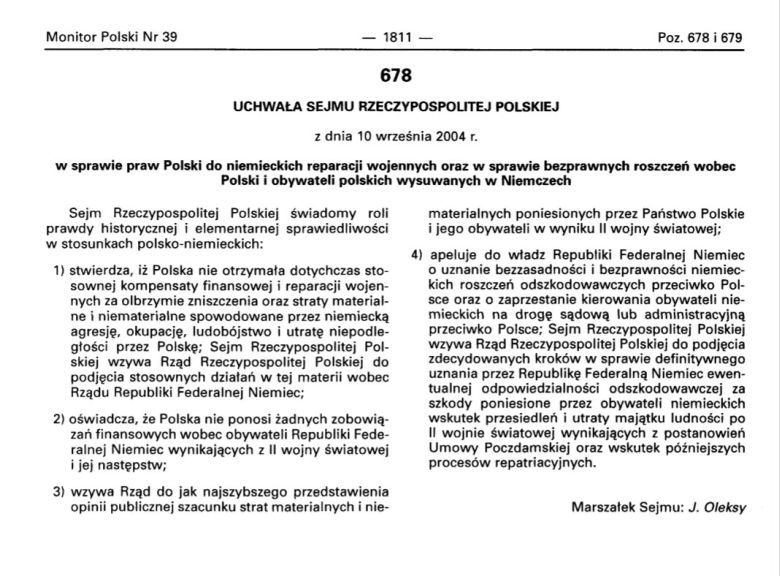 Monitor Polski Nr 39 — 1811 — Poz. 678 i 679

678

UCHWAŁA SEJMU RZECZYPOSPOLITEJ POLSKIEJ

z dnia 10 września 2004 r.

w sprawie praw Polski do niemieckich reparacji wojennych oraz w sprawie bezprawnych roszczeń wobec Polski i obywateli polskich wysuwanych w Niemczech

Sejm Rzeczypospolitej Polskiej świadomy roli prawdy historycznej i elementarnej sprawiedliwości w stosunkach polsko-niemieckich:

1) stwierdza, iż Polska nie otrzymała dotychczas stosownej kompensaty finansowej i reparacji wojennych za olbrzymie zniszczenia oraz straty materialne i niematerialne spowodowane przez niemiecką agresję, okupację, ludobójstwo i utratę niepodległości przez Polskę; Sejm Rzeczypospolitej Polskiej wzywa Rząd Rzeczypospolitej Polskiej do podjęcia stosownych działań w tej materii wobec Rządu Republiki Federalnej Niemiec;

2) oświadcza, że Polska nie ponosi żadnych zobowiązań finansowych wobec obywateli Republiki Federalnej Niemiec wynikających z II wojny światowej i jej następstw;

3) wzywa Rząd do jak najszybszego przedstawienia opinii publicznej szacunku strat materialnych i niematerialnych poniesionych przez Państwo Polskie i jego obywateli w wyniku II wojny światowej;

4) apeluje do władz Republiki Federalnej Niemiec o uznanie bezzasadności i bezprawności niemieckich roszczeń odszkodowawczych przeciwko Polsce oraz o zaprzestanie kierowania obywateli niemieckich na drogę sądową lub administracyjną przeciwko Polsce; Sejm Rzeczypospolitej Polskiej wzywa Rząd Rzeczypospolitej Polskiej do podjęcia zdecydowanych kroków w sprawie definitywnego uznania przez Republikę Federalną Niemiec ewentualnej odpowiedzialności odszkodowawczej za szkody poniesione przez obywateli niemieckich wskutek przesiedleń i utraty majątku ludności po II wojnie światowej wynikających z postanowień Umowy Poczdamskiej oraz wskutek późniejszych procesów repatriacyjnych.

Marszałek Sejmu: J. Oleksy